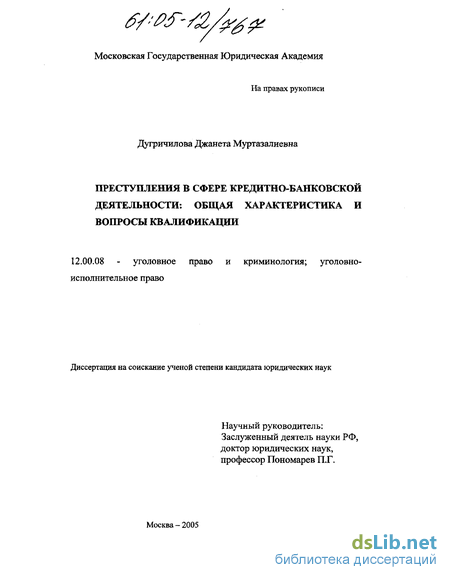 61:05-12/767

Московская Государственная Юридическая Академия

На правах рукописи

Дутричилова Джанета Муртазалиевна

ПРЕСТУПЛЕНИЯ В СФЕРЕ КРЕДИТНО-БАНКОВСКОЙ ДЕЯТЕЛЬНОСТИ: ОБЩАЯ ХАРАКТЕРИСТИКА И ВОПРОСЫ КВАЛИФИКАЦИИ

12.00.08 - уголовное право и криминология; уголовно-исполнительное право

Диссертация на соискание ученой степени кандидата юридических наук

Научный руководитель:
Заслуженный деятель науки РФ,
доктор юридических наук,
профессор Пономарев П.Г.

Москва – 2005

dsLib.net
библиотека диссертаций